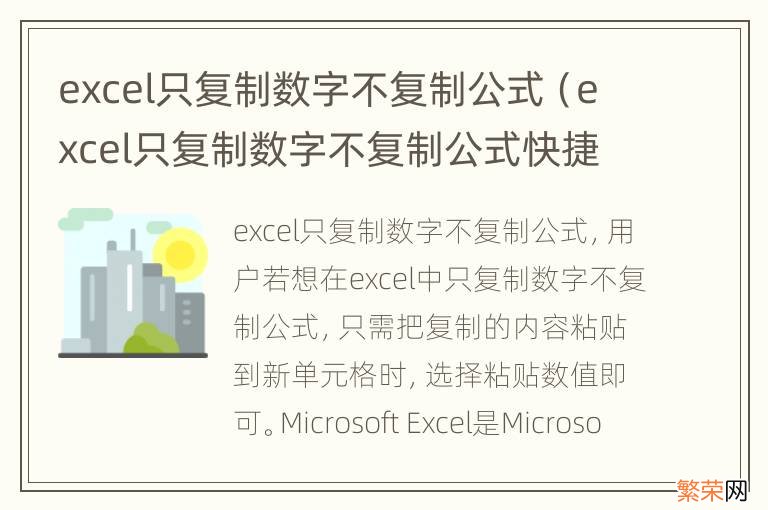 excel只复制数字不复制公式（excel只复制数字不复制公式快捷

excel只复制数字不复制公式，用户若想在excel中只复制数字不复制公式，只需把复制的内容粘贴到新单元格时，选择粘贴数值即可。Microsoft Excel是Microso

繁荣网